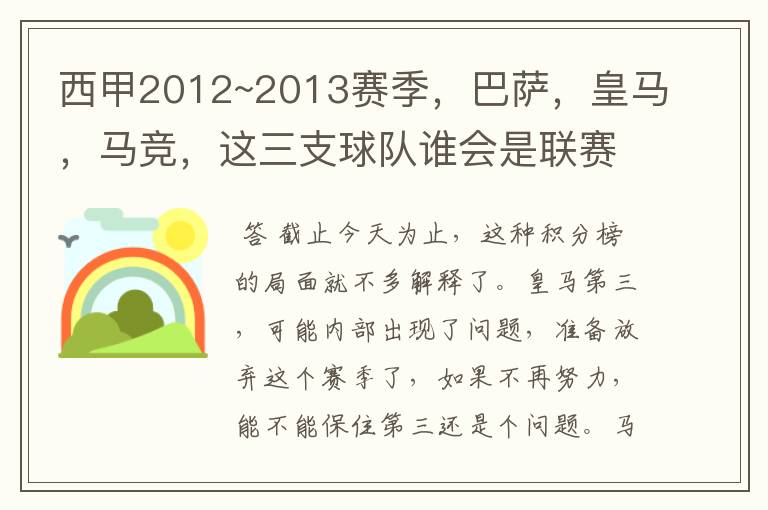 西甲2012~2013赛季，巴萨，皇马，马竞，这三支球队谁会是联赛

答 截止今天为止，这种积分榜的局面就不多解释了。皇马第三，可能内部出现了问题，准备放弃这个赛季了，如果不再努力，能不能保住第三还是个问题。马